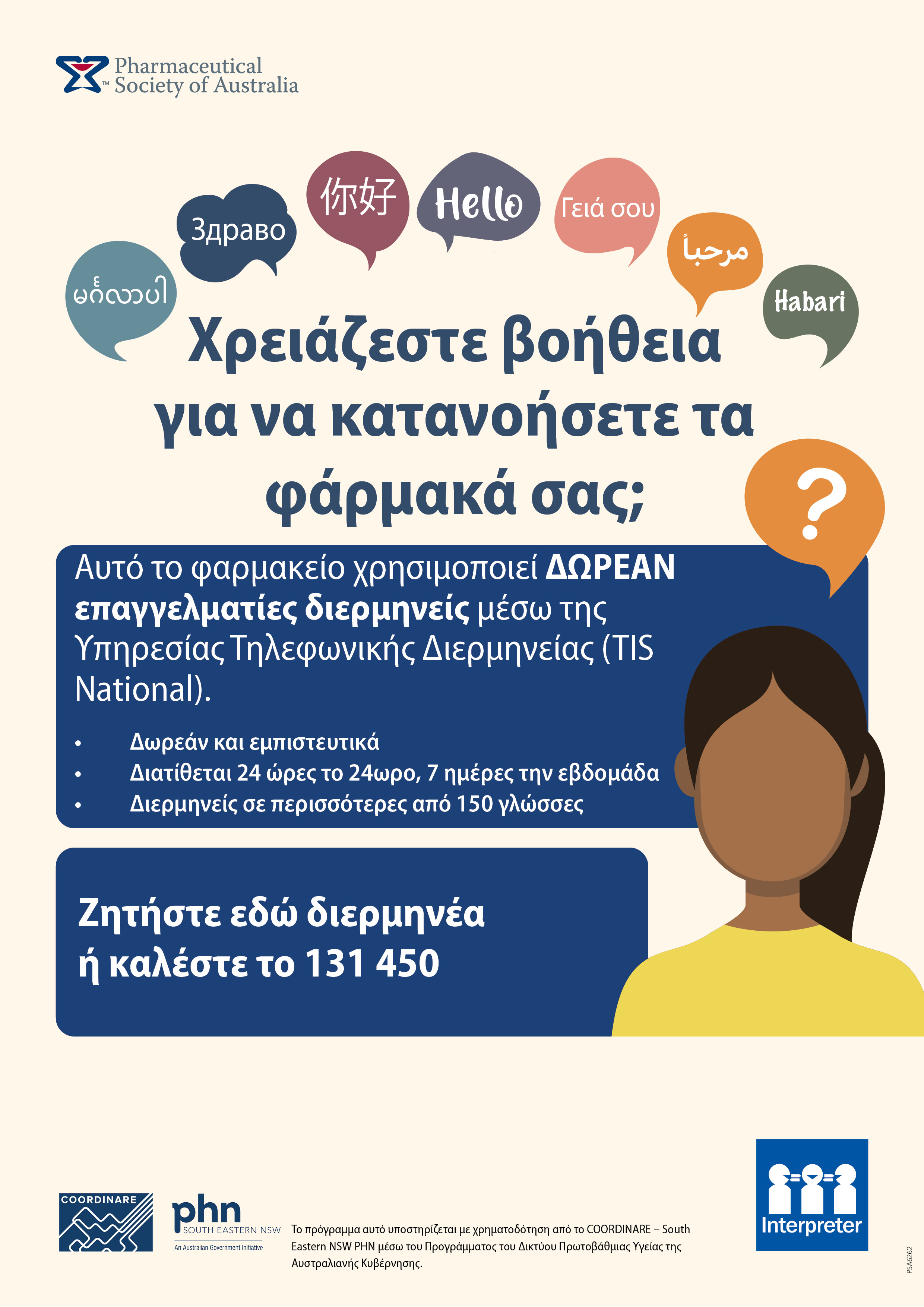 Pharmaceutical Society of Australia

မင်္ဂလာပါ

Здраво

你好

Hello

Γειά σου

مرحباً

Habari

Χρειάζεστε βοήθεια για να κατανοήσετε τα φάρμακά σας;

?

Αυτό το φαρμακείο χρησιμοποιεί ΔΩΡΕΑΝ επαγγελματίες διερμηνείς μέσω της Υπηρεσίας Τηλεφωνικής Διερμηνείας (TIS National).

• Δωρεάν και εμπιστευτικά
• Διατίθεται 24 ώρες το 24ωρο, 7 ημέρες την εβδομάδα
• Διερμηνείς σε περισσότερες από 150 γλώσσες

Ζητήστε εδώ διερμηνέα ή καλέστε το 131 450

COORDINARE

phn
SOUTH EASTERN NSW
An Australian Government Initiative

Το πρόγραμμα αυτό υποστηρίζεται με χρηματοδότηση από το COORDINARE – South Eastern NSW PHN μέσω του Προγράμματος του Δικτύου Πρωτοβάθμιας Υγείας της Αυστραλιανής Κυβέρνησης.

Interpreter

PSA6262